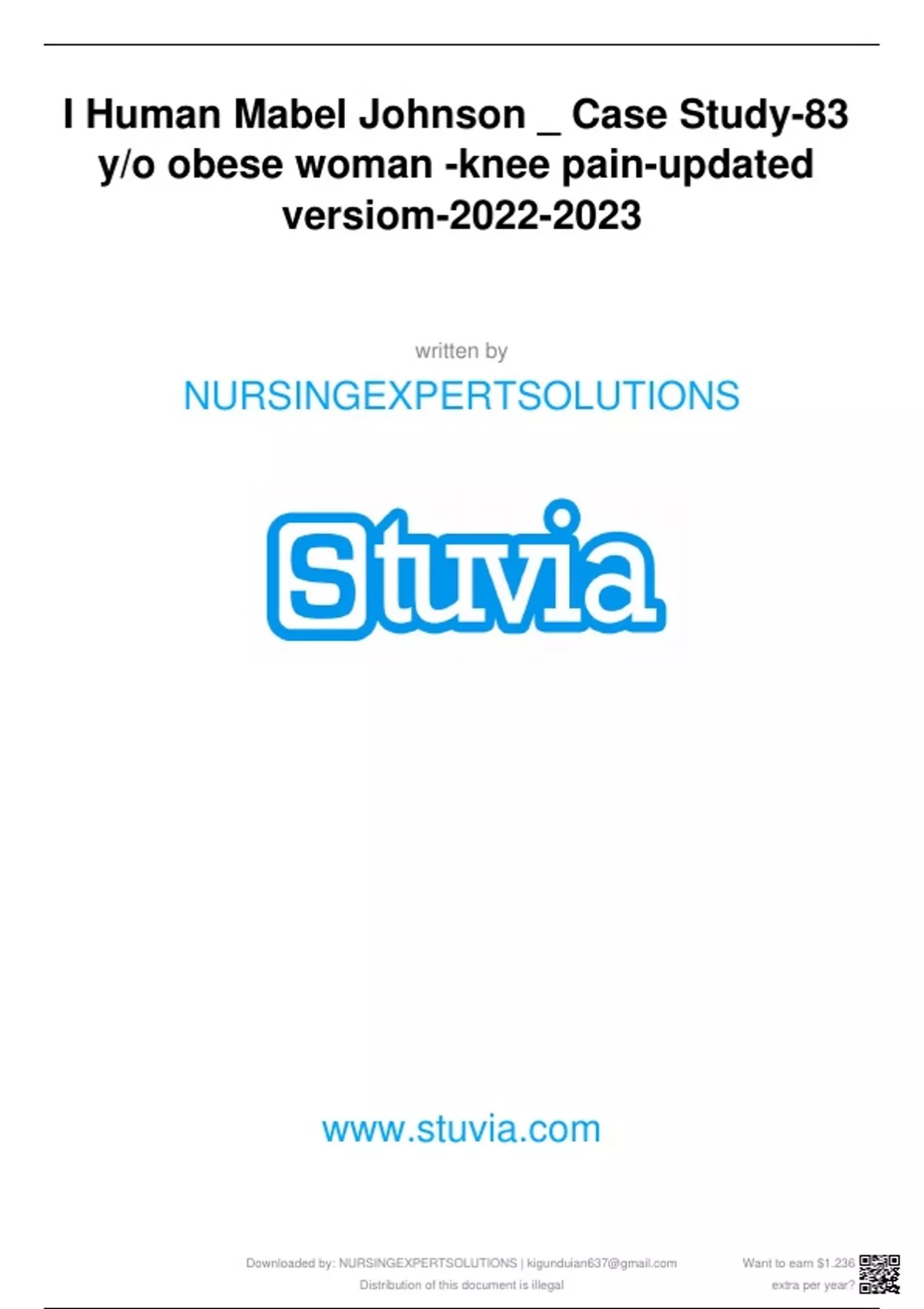 I Human Mabel Johnson _ Case Study-83 y/o obese woman -knee pain-updated versiom-2022-2023

written by

NURSINGEXPERTSOLUTIONS

Stuvia

www.stuvia.com

Downloaded by: NURSINGEXPERTSOLUTIONS | kigunduian637@gmail.com
Distribution of this document is illegal

Want to earn $1.236 extra per year?